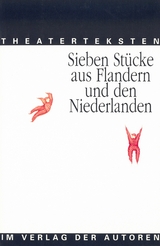 THEATERTEKSTEN

Sieben Stücke aus Flandern und den Niederlanden

IM VERLAG DER AUTOREN